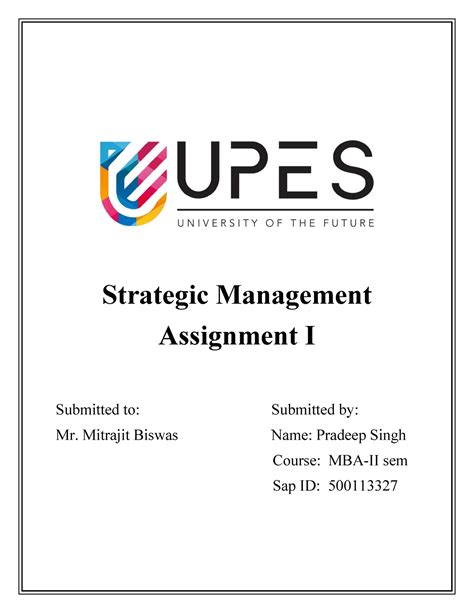 UPES
UNIVERSITY OF THE FUTURE

Strategic Management
Assignment I

Submitted to:
Mr. Mitrajit Biswas

Submitted by:
Name: Pradeep Singh
Course: MBA-II sem
Sap ID: 500113327